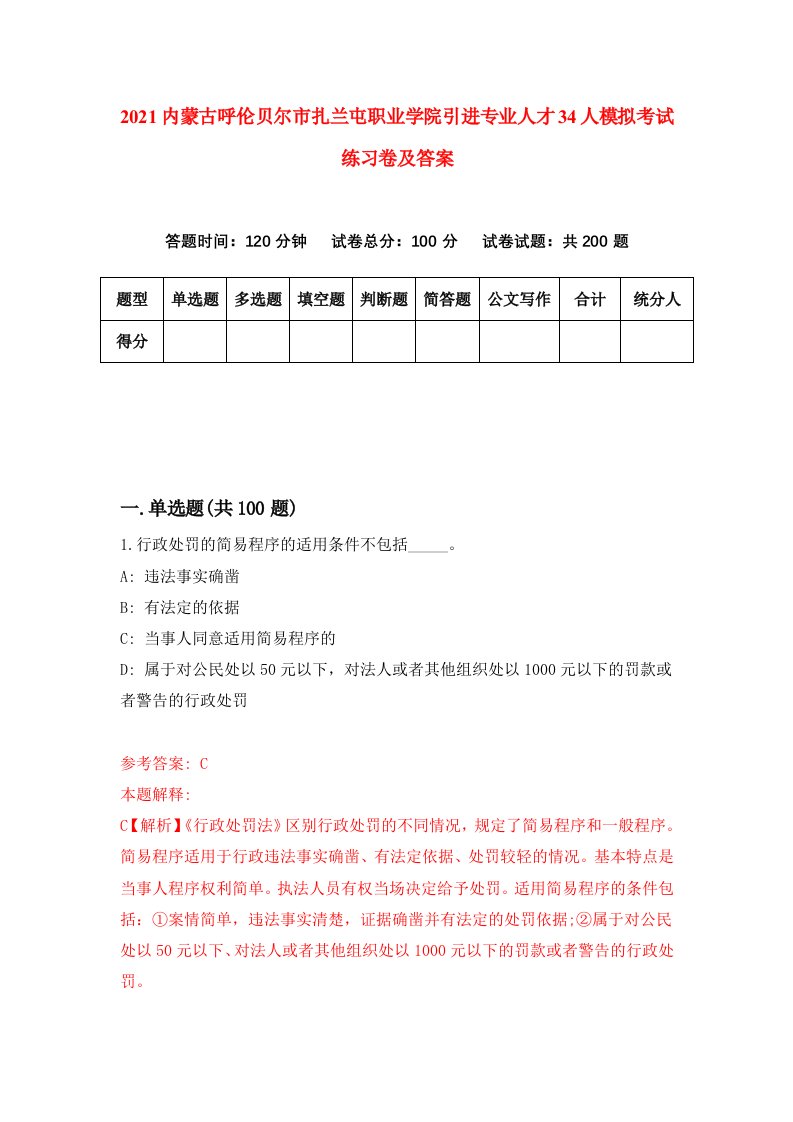 2021内蒙古呼伦贝尔市扎兰屯职业学院引进专业人才34人模拟考试练习卷及答案

答题时间：120分钟　试卷总分：100分　试卷试题：共200题

| 题型 | 单选题 | 多选题 | 填空题 | 判断题 | 简答题 | 公文写作 | 合计 | 统分人 |
|---|---|---|---|---|---|---|---|---|
| 得分 | | | | | | | | |

一.单选题(共100题)

1.行政处罚的简易程序的适用条件不包括_____。

A: 违法事实确凿

B: 有法定的依据

C: 当事人同意适用简易程序的

D: 属于对公民处以50元以下，对法人或者其他组织处以1000元以下的罚款或者警告的行政处罚

参考答案: C

本题解释:

C【解析】《行政处罚法》区别行政处罚的不同情况，规定了简易程序和一般程序。简易程序适用于行政违法事实确凿、有法定依据、处罚较轻的情况。基本特点是当事人程序权利简单。执法人员有权当场决定给予处罚。适用简易程序的条件包括：①案情简单，违法事实清楚，证据确凿并有法定的处罚依据;②属于对公民处以50元以下、对法人或者其他组织处以1000元以下的罚款或者警告的行政处罚。